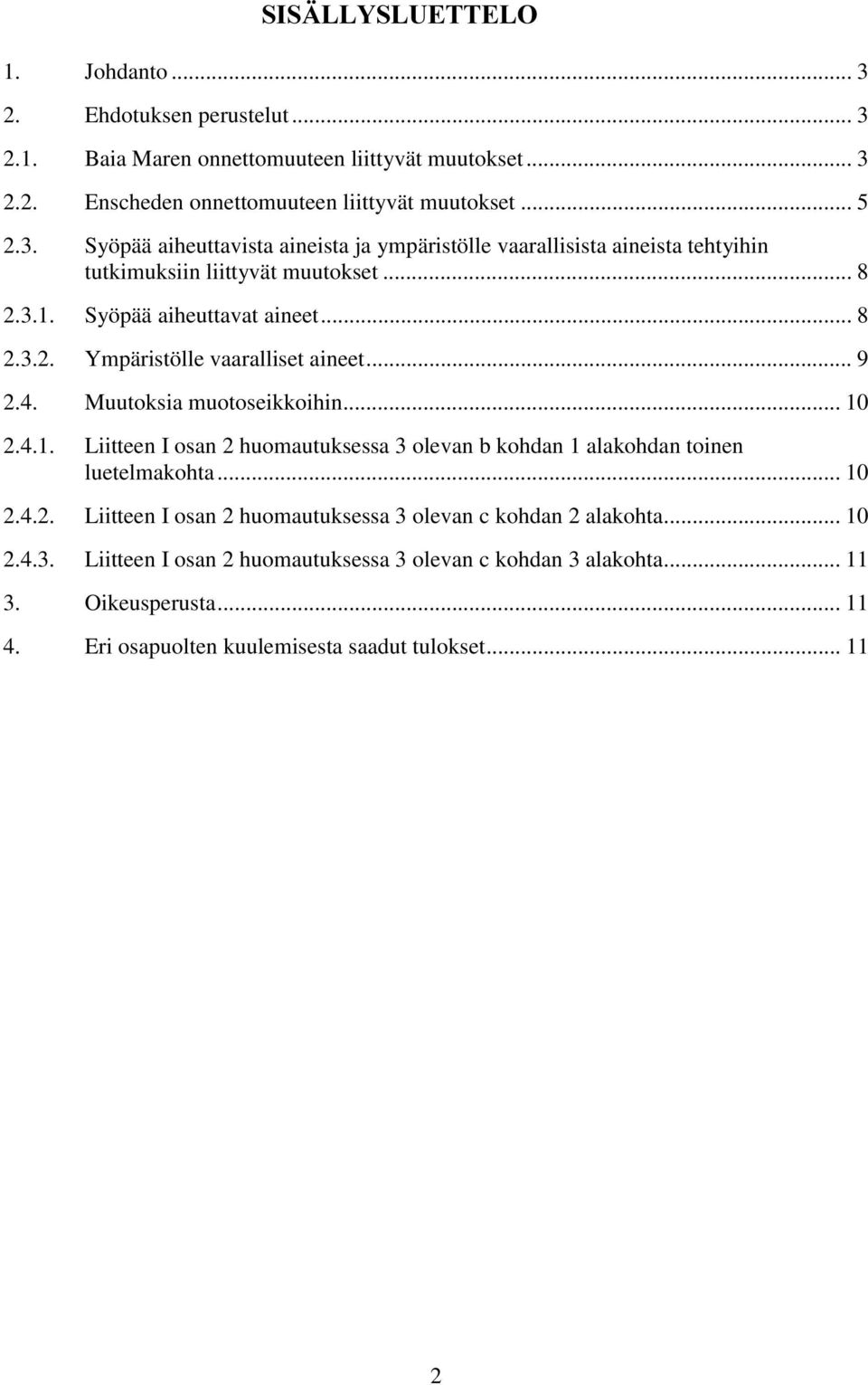 SISÄLLYSLUETTELO

1. Johdanto ... 3
2. Ehdotuksen perustelut ... 3
2.1. Baia Maren onnettomuuteen liittyvät muutokset ... 3
2.2. Enscheden onnettomuuteen liittyvät muutokset ... 5
2.3. Syöpää aiheuttavista aineista ja ympäristölle vaarallisista aineista tehtyihin tutkimuksiin liittyvät muutokset ... 8
2.3.1. Syöpää aiheuttavat aineet ... 8
2.3.2. Ympäristölle vaaralliset aineet ... 9
2.4. Muutoksia muotoseikkoihin ... 10
2.4.1. Liitteen I osan 2 huomautuksessa 3 olevan b kohdan 1 alakohdan toinen luetelmakohta ... 10
2.4.2. Liitteen I osan 2 huomautuksessa 3 olevan c kohdan 2 alakohta ... 10
2.4.3. Liitteen I osan 2 huomautuksessa 3 olevan c kohdan 3 alakohta ... 11
3. Oikeusperusta ... 11
4. Eri osapuolten kuulemisesta saadut tulokset ... 11

2